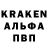 KRAKEN
АЛЬФА
ПВП